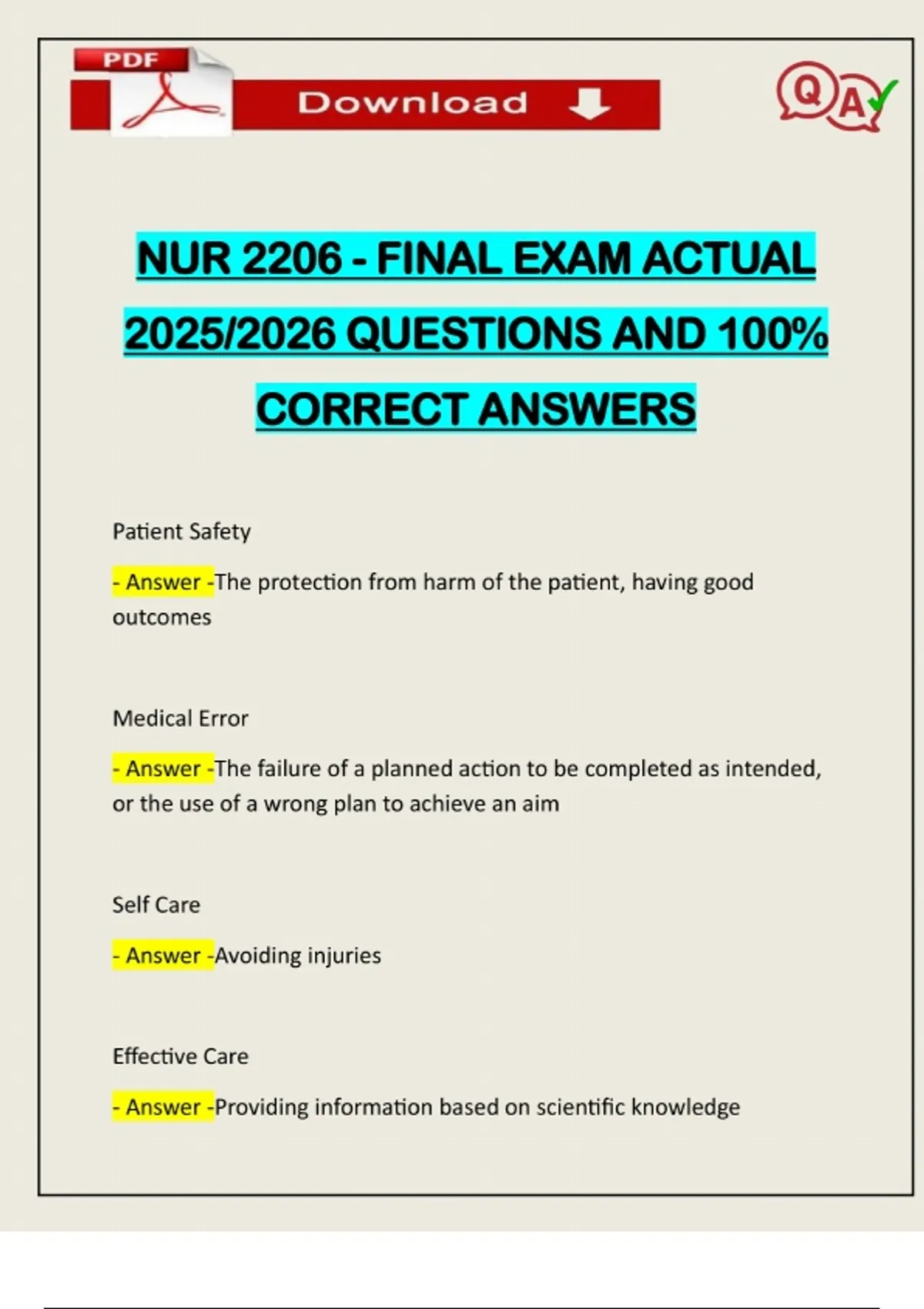 PDF

Download

QA

NUR 2206 - FINAL EXAM ACTUAL 2025/2026 QUESTIONS AND 100% CORRECT ANSWERS

Patient Safety

- Answer -The protection from harm of the patient, having good outcomes

Medical Error

- Answer -The failure of a planned action to be completed as intended, or the use of a wrong plan to achieve an aim

Self Care

- Answer -Avoiding injuries

Effective Care

- Answer -Providing information based on scientific knowledge